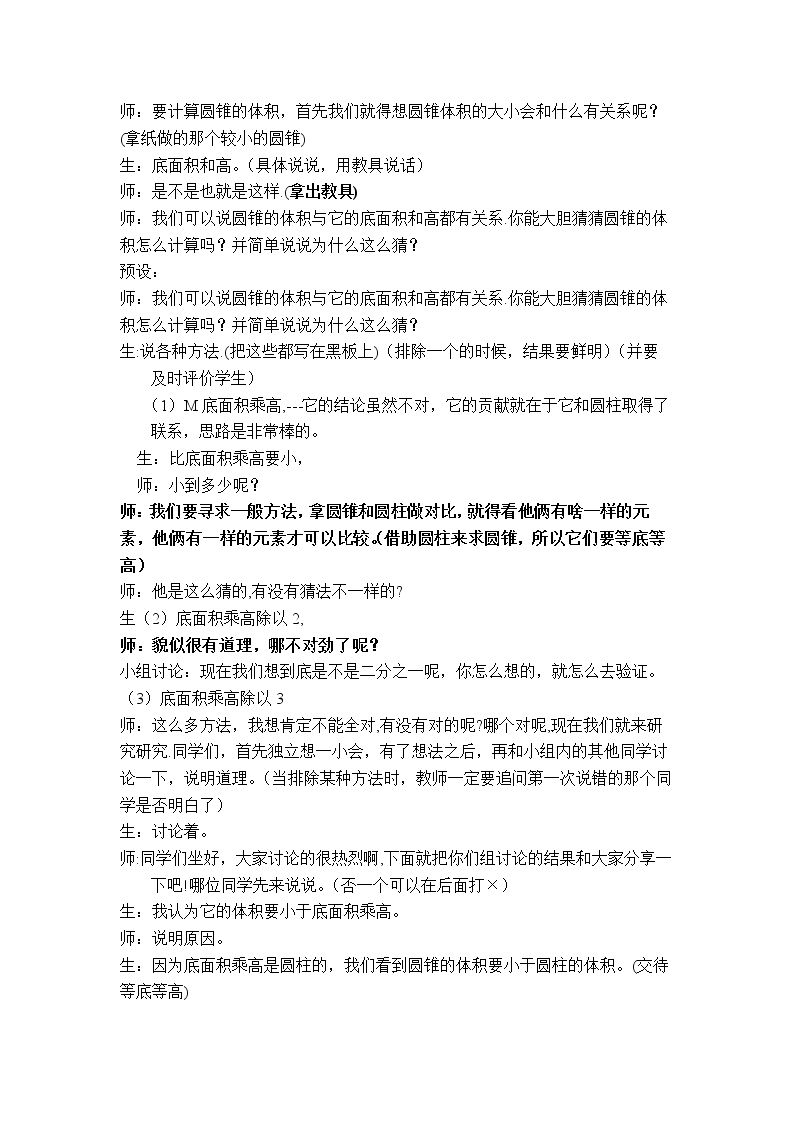 师：要计算圆锥的体积，首先我们就得想圆锥体积的大小会和什么有关系呢？(拿纸做的那个较小的圆锥)

生：底面积和高。（具体说说，用教具说话）

师：是不是也就是这样.(拿出教具)

师：我们可以说圆锥的体积与它的底面积和高都有关系.你能大胆猜猜圆锥的体积怎么计算吗？并简单说说为什么这么猜？

预设：

师：我们可以说圆锥的体积与它的底面积和高都有关系.你能大胆猜猜圆锥的体积怎么计算吗？并简单说说为什么这么猜？

生:说各种方法.(把这些都写在黑板上)（排除一个的时候，结果要鲜明）（并要及时评价学生）

（1）M底面积乘高,---它的结论虽然不对，它的贡献就在于它和圆柱取得了联系，思路是非常棒的。

生：比底面积乘高要小，

师：小到多少呢？

师：我们要寻求一般方法，拿圆锥和圆柱做对比，就得看他俩有啥一样的元素，他俩有一样的元素才可以比较。(借助圆柱来求圆锥，所以它们要等底等高)

师：他是这么猜的,有没有猜法不一样的?

生（2）底面积乘高除以2,

师：貌似很有道理，哪不对劲了呢？

小组讨论：现在我们想到底是不是二分之一呢，你怎么想的，就怎么去验证。

（3）底面积乘高除以3

师：这么多方法，我想肯定不能全对,有没有对的呢?哪个对呢,现在我们就来研究研究.同学们，首先独立想一小会，有了想法之后，再和小组内的其他同学讨论一下，说明道理。(当排除某种方法时，教师一定要追问第一次说错的那个同学是否明白了)

生：讨论着。

师:同学们坐好，大家讨论的很热烈啊,下面就把你们组讨论的结果和大家分享一下吧!哪位同学先来说说。(否一个可以在后面打×)

生：我认为它的体积要小于底面积乘高。

师：说明原因。

生：因为底面积乘高是圆柱的，我们看到圆锥的体积要小于圆柱的体积。(交待等底等高)